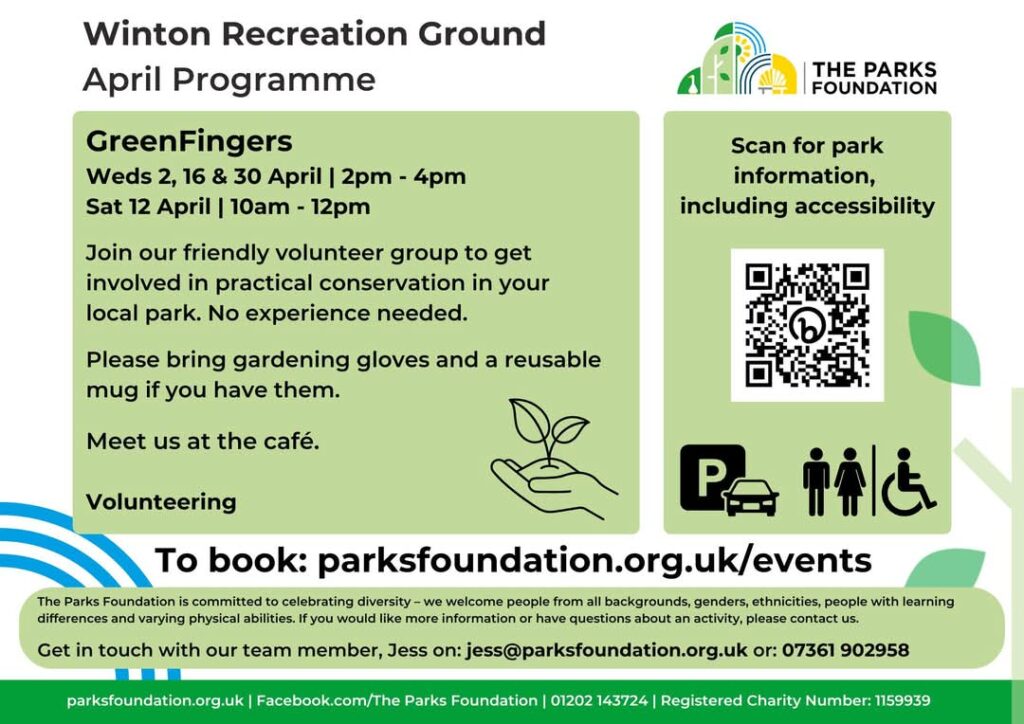 Winton Recreation Ground
April Programme

THE PARKS FOUNDATION

GreenFingers
Weds 2, 16 & 30 April | 2pm - 4pm
Sat 12 April | 10am - 12pm

Join our friendly volunteer group to get involved in practical conservation in your local park. No experience needed.

Please bring gardening gloves and a reusable mug if you have them.

Meet us at the café.

Volunteering

Scan for park information, including accessibility

P

To book: parksfoundation.org.uk/events

The Parks Foundation is committed to celebrating diversity – we welcome people from all backgrounds, genders, ethnicities, people with learning differences and varying physical abilities. If you would like more information or have questions about an activity, please contact us.

Get in touch with our team member, Jess on: jess@parksfoundation.org.uk or: 07361 902958

parksfoundation.org.uk | Facebook.com/The Parks Foundation | 01202 143724 | Registered Charity Number: 1159939